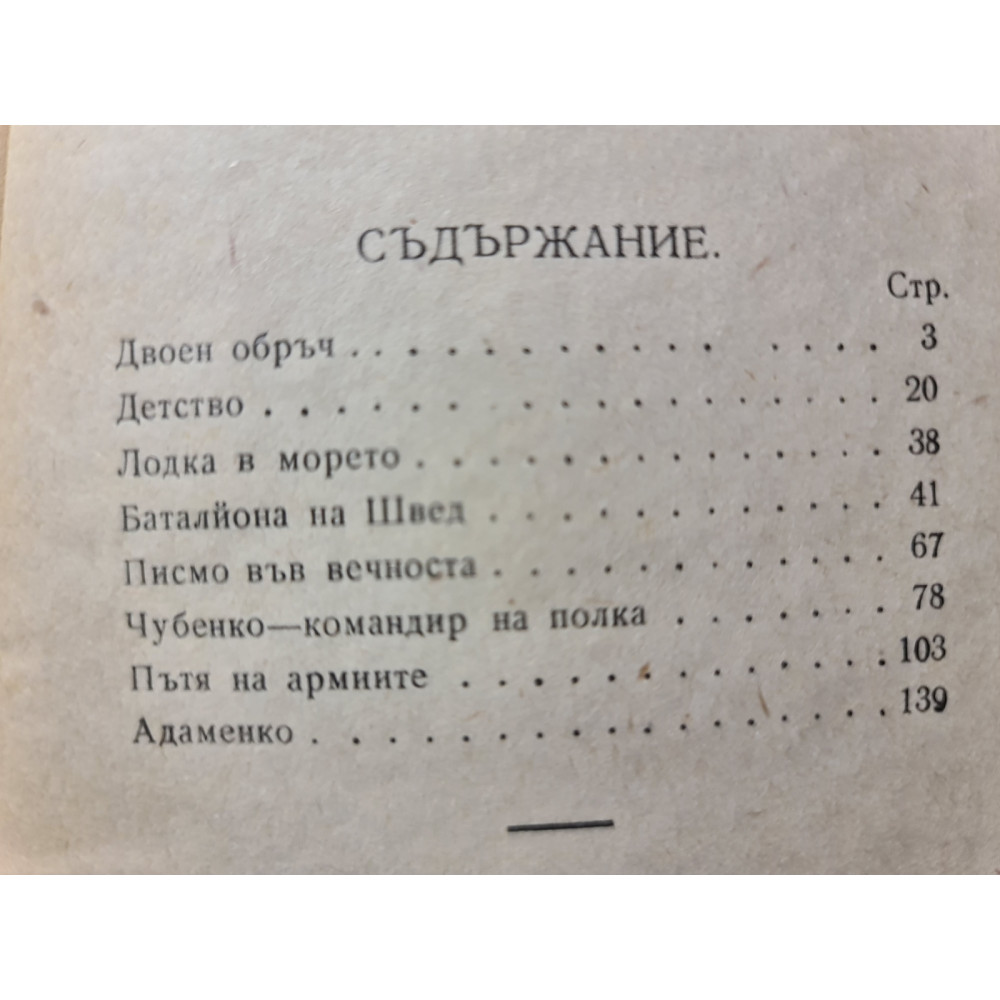 СЪДЪРЖАНИЕ.

Стр.

Двоен обръч 3
Детство 20
Лодка в морето 38
Баталйона на Швед 41
Писмо във вечноста 67
Чубенко—командир на полка 78
Пътя на армиите 103
Адаменко 139